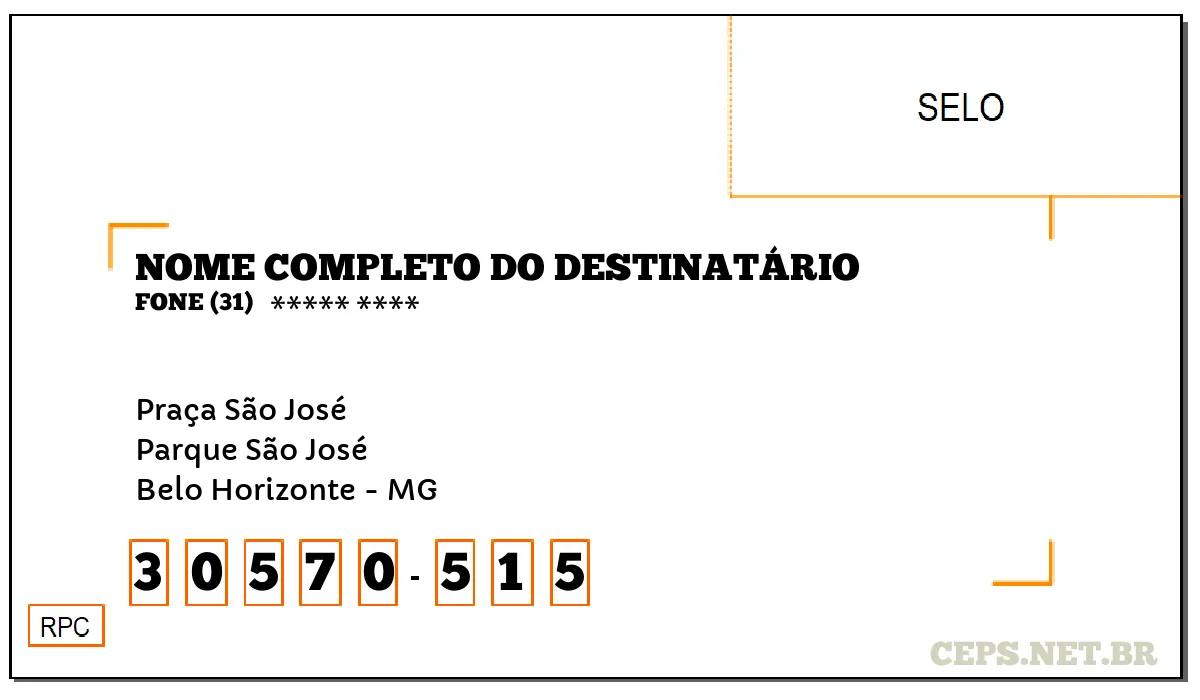 SELO

NOME COMPLETO DO DESTINATÁRIO
FONE (31) ***** ****

Praça São José
Parque São José
Belo Horizonte - MG

3 0 5 7 0 - 5 1 5

RPC

CEPS.NET.BR